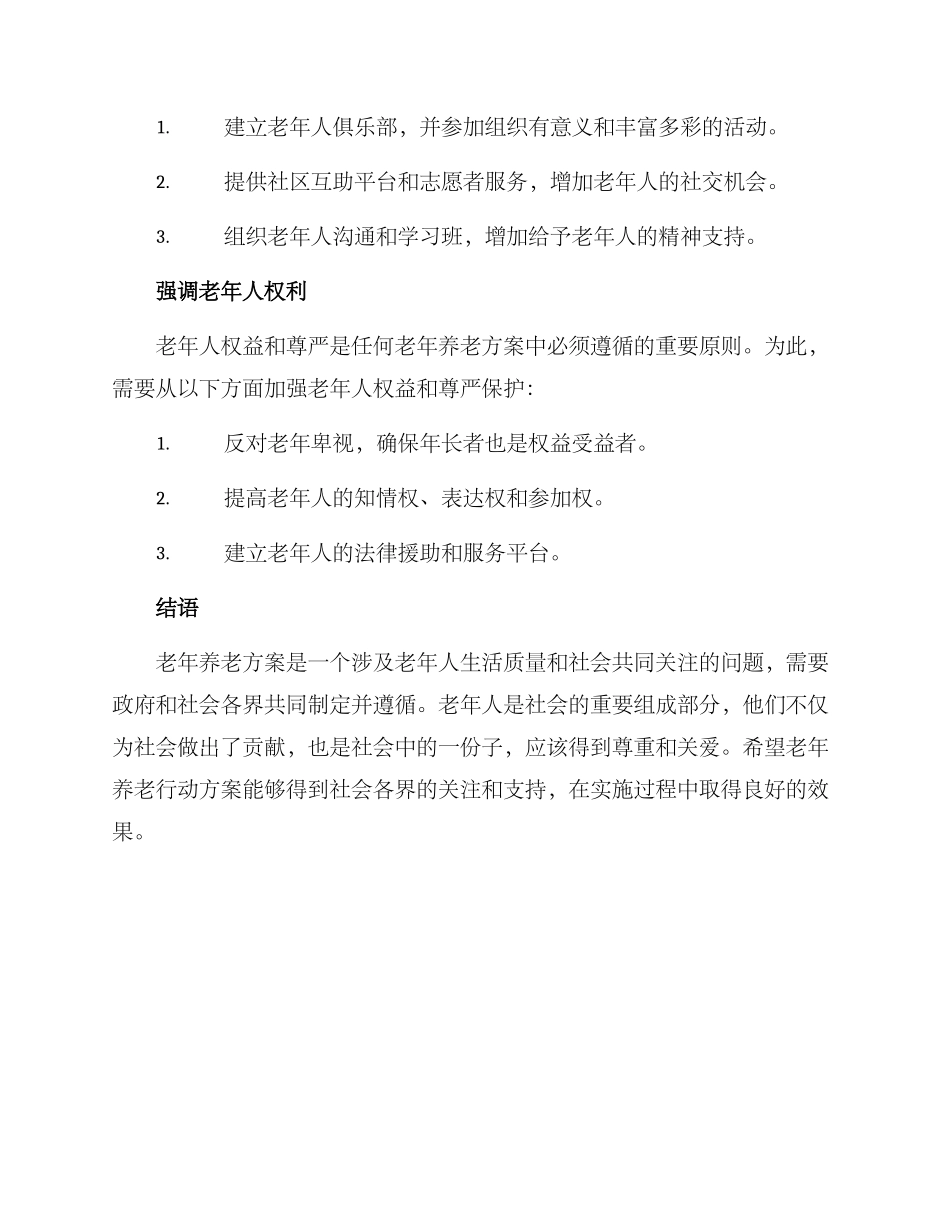 1. 建立老年人俱乐部，并参加组织有意义和丰富多彩的活动。

2. 提供社区互助平台和志愿者服务，增加老年人的社交机会。

3. 组织老年人沟通和学习班，增加给予老年人的精神支持。

强调老年人权利

老年人权益和尊严是任何老年养老方案中必须遵循的重要原则。为此，需要从以下方面加强老年人权益和尊严保护：

1. 反对老年卑视，确保年长者也是权益受益者。

2. 提高老年人的知情权、表达权和参加权。

3. 建立老年人的法律援助和服务平台。

结语

老年养老方案是一个涉及老年人生活质量和社会共同关注的问题，需要政府和社会各界共同制定并遵循。老年人是社会的重要组成部分，他们不仅为社会做出了贡献，也是社会中的一份子，应该得到尊重和关爱。希望老年养老行动方案能够得到社会各界的关注和支持，在实施过程中取得良好的效果。